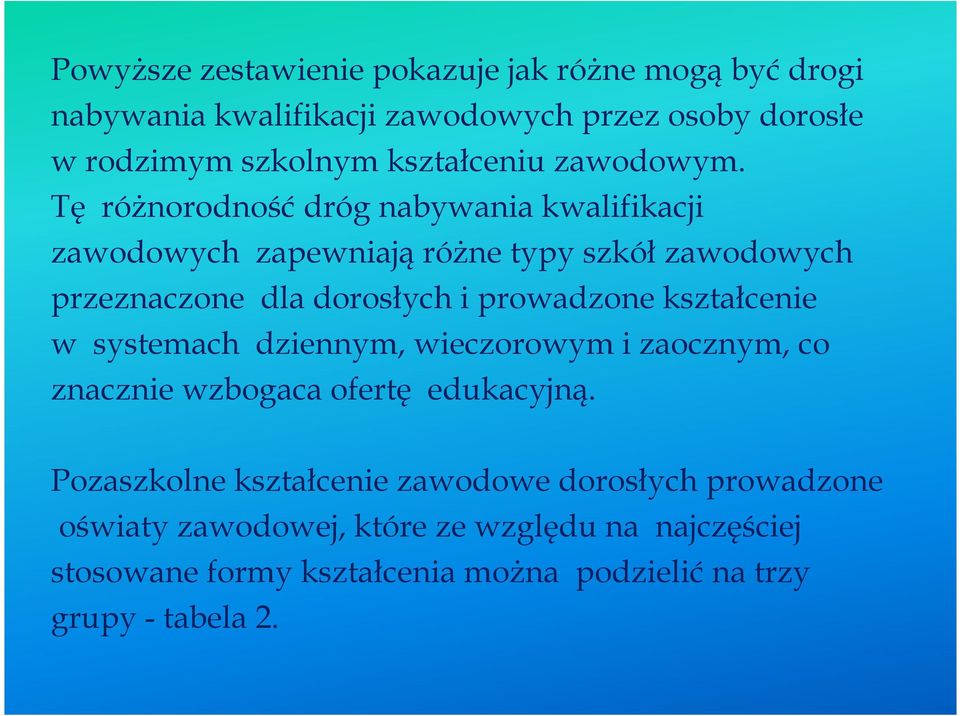 Powyższe zestawienie pokazuje jak różne mogą być drogi nabywania kwalifikacji zawodowych przez osoby dorosłe w rodzimym szkolnym kształceniu zawodowym. Tę różnorodność dróg nabywania kwalifikacji zawodowych zapewniają różne typy szkół zawodowych przeznaczone dla dorosłych i prowadzone kształcenie w systemach dziennym, wieczorowym i zaocznym, co znacznie wzbogaca ofertę edukacyjną.

Pozaszkolne kształcenie zawodowe dorosłych prowadzone oświaty zawodowej, które ze względu na najczęściej stosowane formy kształcenia można podzielić na trzy grupy - tabela 2.